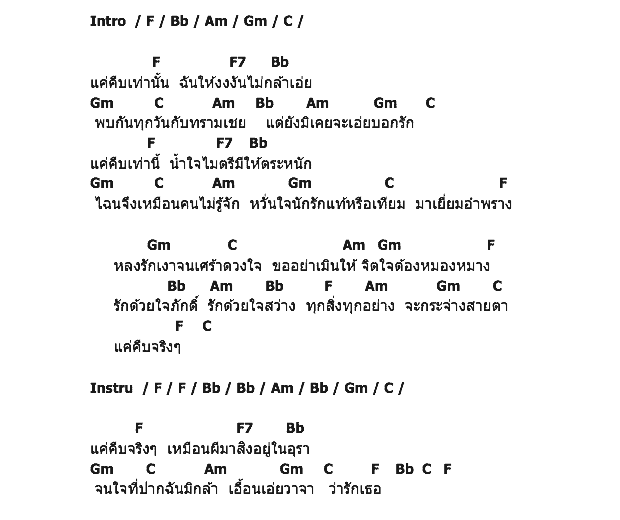 Intro / F / Bb / Am / Gm / C /

F F7 Bb
แค่คืบเท่านั้น ฉันให้งงงันไม่กล้าเอ่ย
Gm C Am Bb Am Gm C
พบกันทุกวันกับทรามเชย แต่ยังมิเคยจะเอ่ยบอกรัก
F F7 Bb
แค่คืบเท่านี้ น้ำใจไมตรีมีให้ตระหนัก
Gm C Am Gm C F
ไฉนจึงเหมือนคนไม่รู้จัก หวั่นใจนักรักแท้หรือเทียม มาเยี่ยมอำพราง

Gm C Am Gm F
หลงรักเงาจนเศร้าดวงใจ ขออย่าเมินให้ จิตใจต้องหมองหมาง
Bb Am Bb F Am Gm C
รักด้วยใจภักดิ์ รักด้วยใจสว่าง ทุกสิ่งทุกอย่าง จะกระจ่างสายตา
F C
แค่คืบจริงๆ

Instru / F / F / Bb / Bb / Am / Bb / Gm / C /

F F7 Bb
แค่คืบจริงๆ เหมือนผีมาสิงอยู่ในอุรา
Gm C Am Gm C F Bb C F
จนใจที่ปากฉันมิกล้า เอื้อนเอ่ยวาจา ว่ารักเธอ